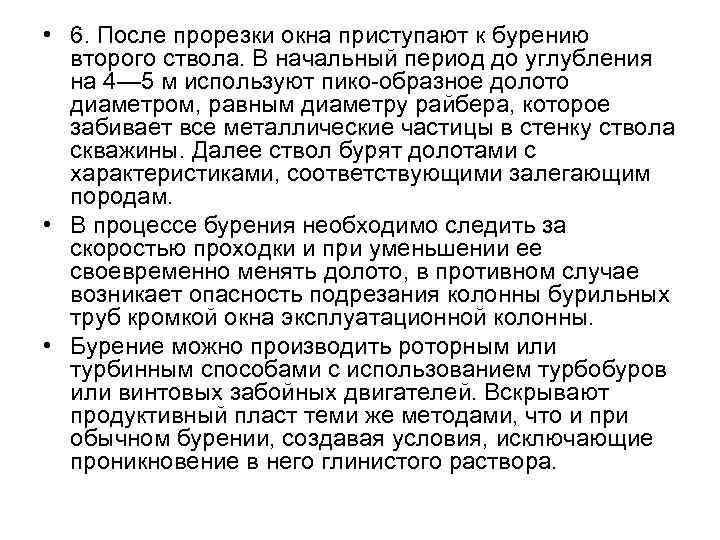 • 6. После прорезки окна приступают к бурению второго ствола. В начальный период до углубления на 4—5 м используют пико-образное долото диаметром, равным диаметру райбера, которое забивает все металлические частицы в стенку ствола скважины. Далее ствол бурят долотами с характеристиками, соответствующими залегающим породам.

• В процессе бурения необходимо следить за скоростью проходки и при уменьшении ее своевременно менять долото, в противном случае возникает опасность подрезания колонны бурильных труб кромкой окна эксплуатационной колонны.

• Бурение можно производить роторным или турбинным способами с использованием турбобуров или винтовых забойных двигателей. Вскрывают продуктивный пласт теми же методами, что и при обычном бурении, создавая условия, исключающие проникновение в него глинистого раствора.